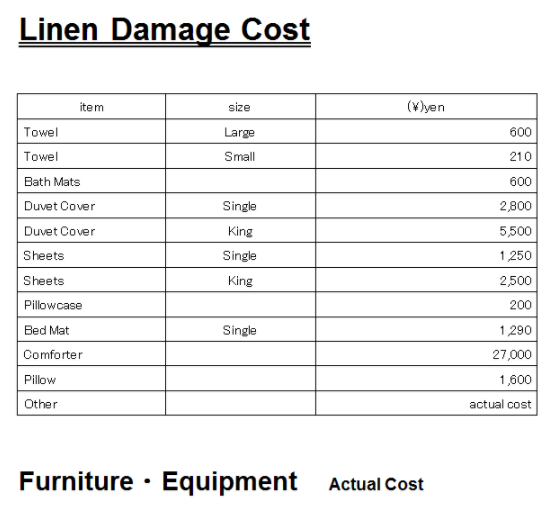 Linen Damage Cost

| item | size | (¥)yen |
|---|---|---|
| Towel | Large | 600 |
| Towel | Small | 210 |
| Bath Mats | | 600 |
| Duvet Cover | Single | 2,800 |
| Duvet Cover | King | 5,500 |
| Sheets | Single | 1,250 |
| Sheets | King | 2,500 |
| Pillowcase | | 200 |
| Bed Mat | Single | 1,290 |
| Comforter | | 27,000 |
| Pillow | | 1,600 |
| Other | | actual cost |

Furniture・Equipment Actual Cost